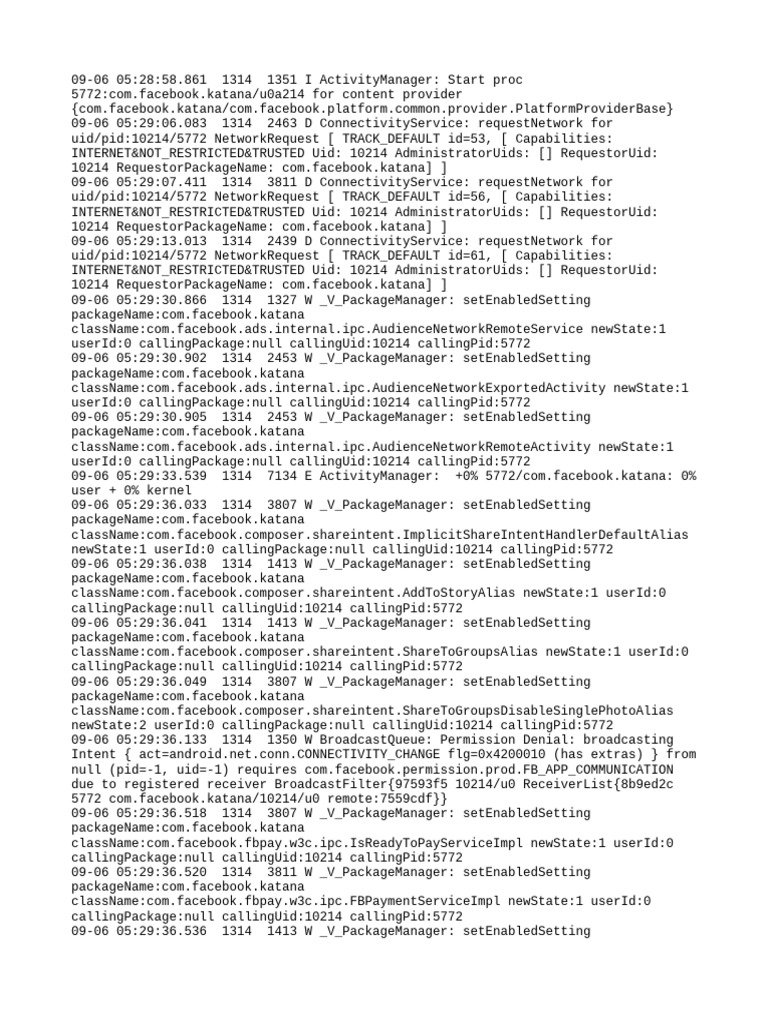 09-06 05:28:58.861 1314 1351 I ActivityManager: Start proc 5772:com.facebook.katana/u0a214 for content provider {com.facebook.katana/com.facebook.platform.common.provider.PlatformProviderBase}
09-06 05:29:06.083 1314 2463 D ConnectivityService: requestNetwork for uid/pid:10214/5772 NetworkRequest [ TRACK_DEFAULT id=53, [ Capabilities: INTERNET&NOT_RESTRICTED&TRUSTED Uid: 10214 AdministratorUids: [] RequestorUid: 10214 RequestorPackageName: com.facebook.katana] ]
09-06 05:29:07.411 1314 3811 D ConnectivityService: requestNetwork for uid/pid:10214/5772 NetworkRequest [ TRACK_DEFAULT id=56, [ Capabilities: INTERNET&NOT_RESTRICTED&TRUSTED Uid: 10214 AdministratorUids: [] RequestorUid: 10214 RequestorPackageName: com.facebook.katana] ]
09-06 05:29:13.013 1314 2439 D ConnectivityService: requestNetwork for uid/pid:10214/5772 NetworkRequest [ TRACK_DEFAULT id=61, [ Capabilities: INTERNET&NOT_RESTRICTED&TRUSTED Uid: 10214 AdministratorUids: [] RequestorUid: 10214 RequestorPackageName: com.facebook.katana] ]
09-06 05:29:30.866 1314 1327 W _V_PackageManager: setEnabledSetting packageName:com.facebook.katana className:com.facebook.ads.internal.ipc.AudienceNetworkRemoteService newState:1 userId:0 callingPackage:null callingUid:10214 callingPid:5772
09-06 05:29:30.902 1314 2453 W _V_PackageManager: setEnabledSetting packageName:com.facebook.katana className:com.facebook.ads.internal.ipc.AudienceNetworkExportedActivity newState:1 userId:0 callingPackage:null callingUid:10214 callingPid:5772
09-06 05:29:30.905 1314 2453 W _V_PackageManager: setEnabledSetting packageName:com.facebook.katana className:com.facebook.ads.internal.ipc.AudienceNetworkRemoteActivity newState:1 userId:0 callingPackage:null callingUid:10214 callingPid:5772
09-06 05:29:33.539 1314 7134 E ActivityManager: +0% 5772/com.facebook.katana: 0% user + 0% kernel
09-06 05:29:36.033 1314 3807 W _V_PackageManager: setEnabledSetting packageName:com.facebook.katana className:com.facebook.composer.shareintent.ImplicitShareIntentHandlerDefaultAlias newState:1 userId:0 callingPackage:null callingUid:10214 callingPid:5772
09-06 05:29:36.038 1314 1413 W _V_PackageManager: setEnabledSetting packageName:com.facebook.katana className:com.facebook.composer.shareintent.AddToStoryAlias newState:1 userId:0 callingPackage:null callingUid:10214 callingPid:5772
09-06 05:29:36.041 1314 1413 W _V_PackageManager: setEnabledSetting packageName:com.facebook.katana className:com.facebook.composer.shareintent.ShareToGroupsAlias newState:1 userId:0 callingPackage:null callingUid:10214 callingPid:5772
09-06 05:29:36.049 1314 3807 W _V_PackageManager: setEnabledSetting packageName:com.facebook.katana className:com.facebook.composer.shareintent.ShareToGroupsDisableSinglePhotoAlias newState:2 userId:0 callingPackage:null callingUid:10214 callingPid:5772
09-06 05:29:36.133 1314 1350 W BroadcastQueue: Permission Denial: broadcasting Intent { act=android.net.conn.CONNECTIVITY_CHANGE flg=0x4200010 (has extras) } from null (pid=-1, uid=-1) requires com.facebook.permission.prod.FB_APP_COMMUNICATION due to registered receiver BroadcastFilter{97593f5 10214/u0 ReceiverList{8b9ed2c 5772 com.facebook.katana/10214/u0 remote:7559cdf}}
09-06 05:29:36.518 1314 3807 W _V_PackageManager: setEnabledSetting packageName:com.facebook.katana className:com.facebook.fbpay.w3c.ipc.IsReadyToPayServiceImpl newState:1 userId:0 callingPackage:null callingUid:10214 callingPid:5772
09-06 05:29:36.520 1314 3811 W _V_PackageManager: setEnabledSetting packageName:com.facebook.katana className:com.facebook.fbpay.w3c.ipc.FBPaymentServiceImpl newState:1 userId:0 callingPackage:null callingUid:10214 callingPid:5772
09-06 05:29:36.536 1314 1413 W _V_PackageManager: setEnabledSetting